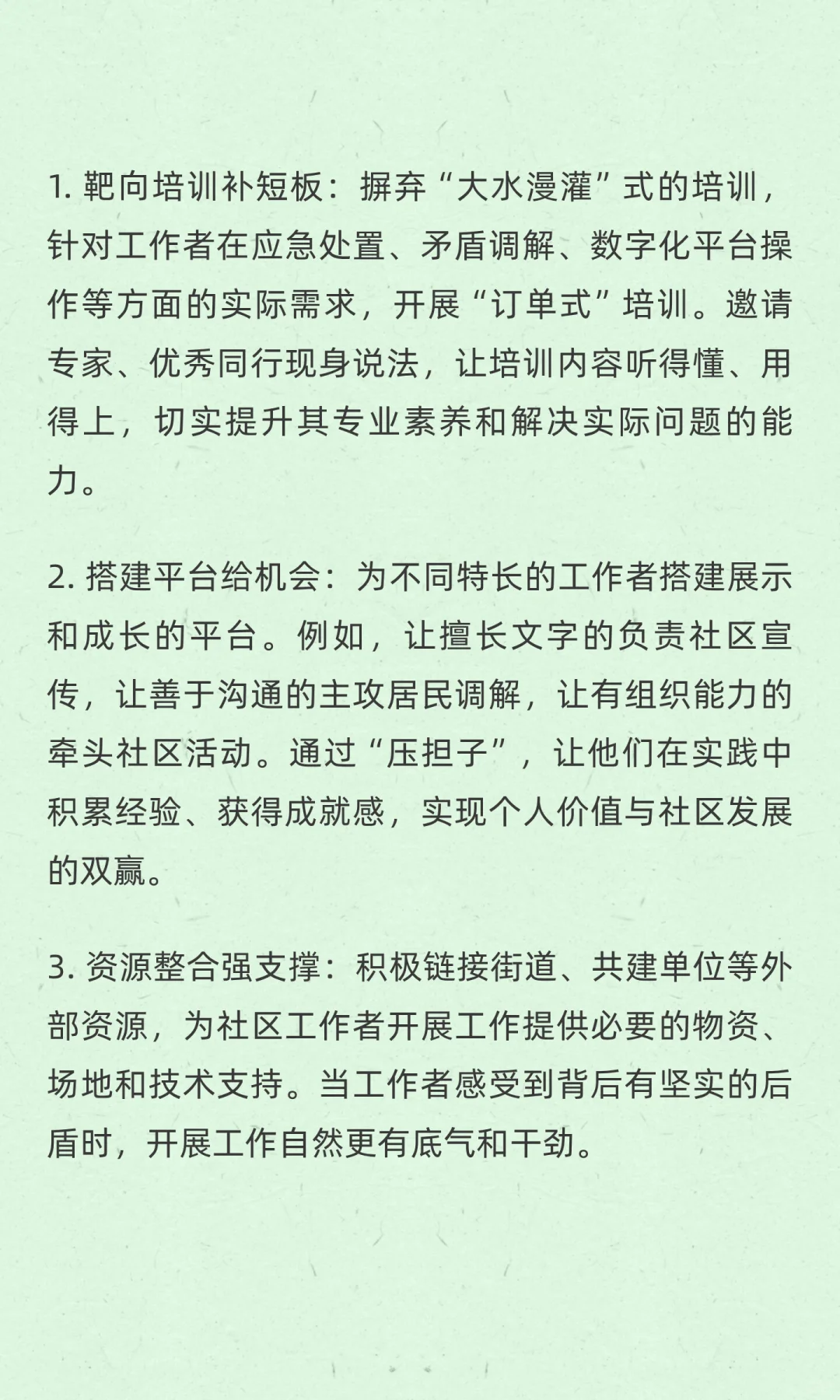 1. 靶向培训补短板：摒弃“大水漫灌”式的培训，针对工作者在应急处置、矛盾调解、数字化平台操作等方面的实际需求，开展“订单式”培训。邀请专家、优秀同行现身说法，让培训内容听得懂、用得上，切实提升其专业素养和解决实际问题的能力。

2. 搭建平台给机会：为不同特长的工作者搭建展示和成长的平台。例如，让擅长文字的负责社区宣传，让善于沟通的主攻居民调解，让有组织能力的牵头社区活动。通过“压担子”，让他们在实践中积累经验、获得成就感，实现个人价值与社区发展的双赢。

3. 资源整合强支撑：积极链接街道、共建单位等外部资源，为社区工作者开展工作提供必要的物资、场地和技术支持。当工作者感受到背后有坚实的后盾时，开展工作自然更有底气和干劲。